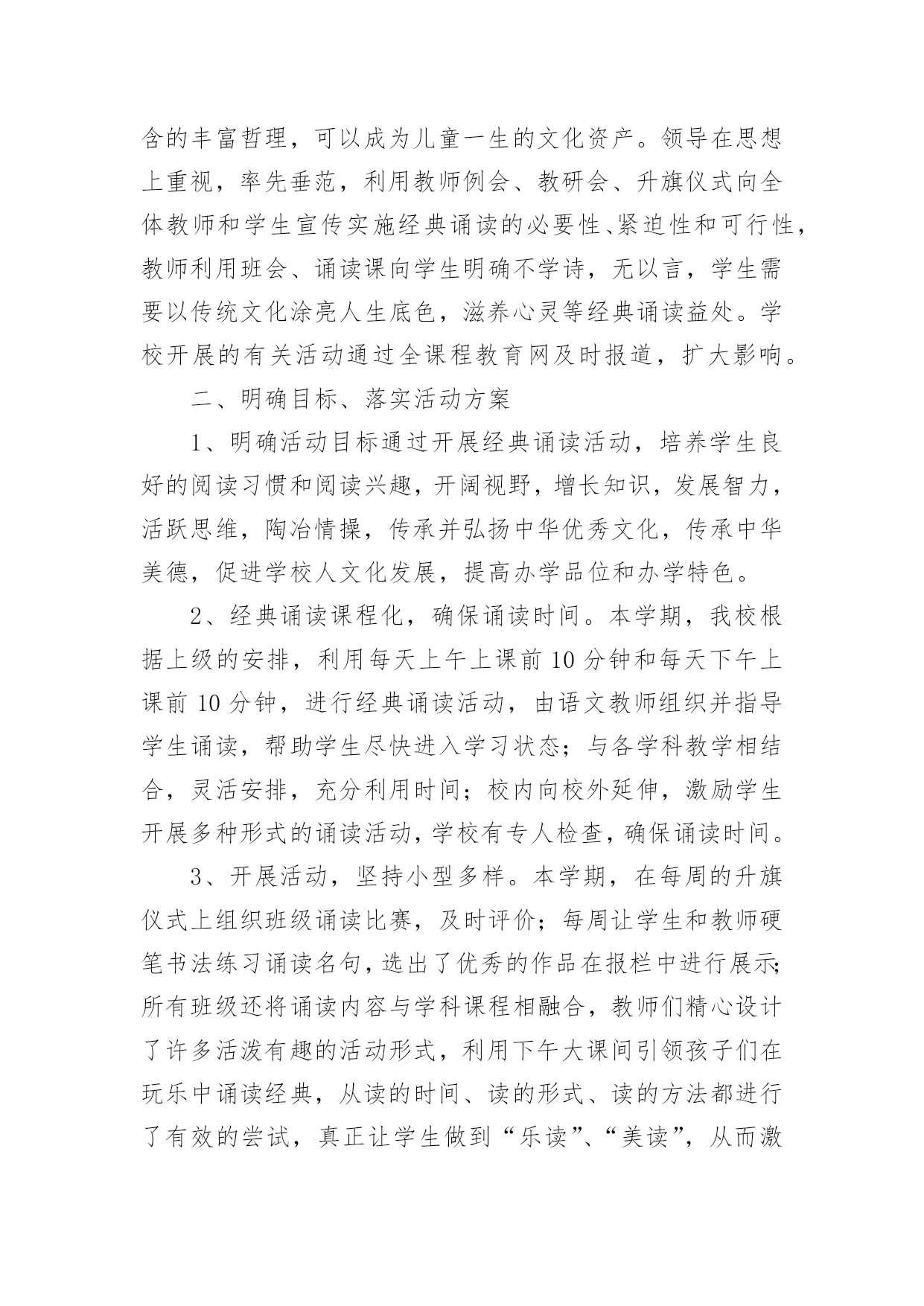 含的丰富哲理，可以成为儿童一生的文化资产。领导在思想上重视，率先垂范，利用教师例会、教研会、升旗仪式向全体教师和学生宣传实施经典诵读的必要性、紧迫性和可行性，教师利用班会、诵读课向学生明确不学诗，无以言，学生需要以传统文化涂亮人生底色，滋养心灵等经典诵读益处。学校开展的有关活动通过全课程教育网及时报道，扩大影响。

二、明确目标、落实活动方案

1、明确活动目标通过开展经典诵读活动，培养学生良好的阅读习惯和阅读兴趣，开阔视野，增长知识，发展智力，活跃思维，陶冶情操，传承并弘扬中华优秀文化，传承中华美德，促进学校人文化发展，提高办学品位和办学特色。

2、经典诵读课程化，确保诵读时间。本学期，我校根据上级的安排，利用每天上午上课前 10 分钟和每天下午上课前 10 分钟，进行经典诵读活动，由语文教师组织并指导学生诵读，帮助学生尽快进入学习状态；与各学科教学相结合，灵活安排，充分利用时间；校内向校外延伸，激励学生开展多种形式的诵读活动，学校有专人检查，确保诵读时间。

3、开展活动，坚持小型多样。本学期，在每周的升旗仪式上组织班级诵读比赛，及时评价；每周让学生和教师硬笔书法练习诵读名句，选出了优秀的作品在报栏中进行展示；所有班级还将诵读内容与学科课程相融合，教师们精心设计了许多活泼有趣的活动形式，利用下午大课间引领孩子们在玩乐中诵读经典，从读的时间、读的形式、读的方法都进行了有效的尝试，真正让学生做到“乐读”、“美读”，从而激